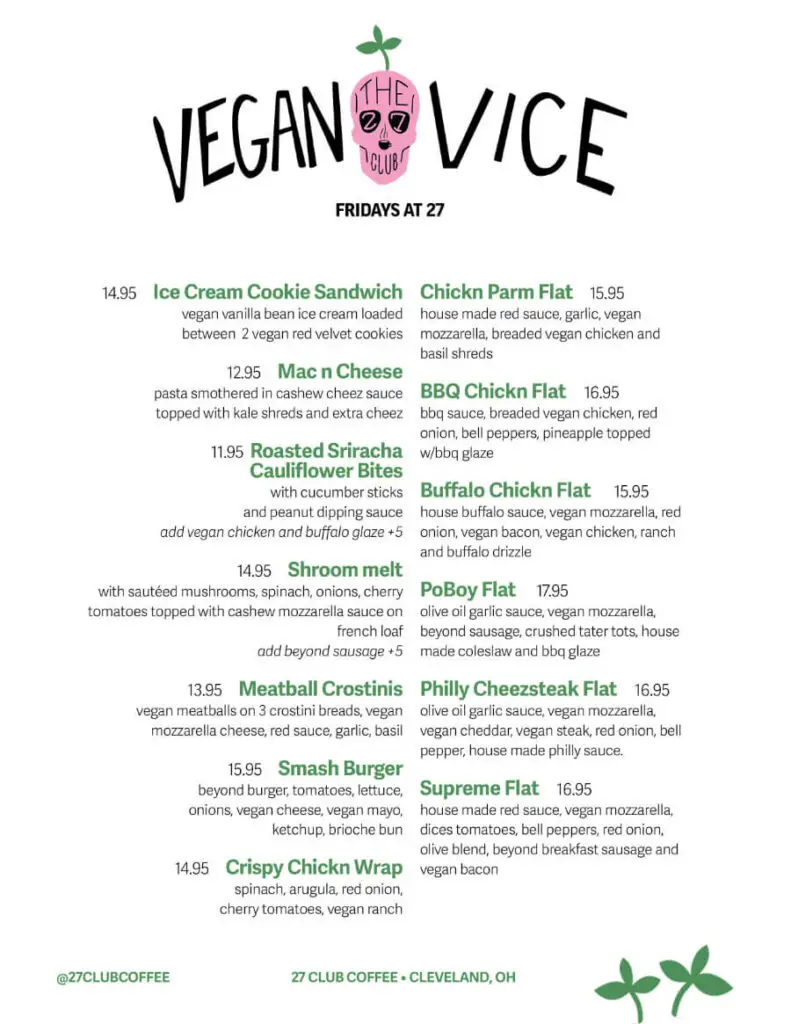 VEGAN THE 27 CLUB VICE

FRIDAYS AT 27

14.95 Ice Cream Cookie Sandwich
vegan vanilla bean ice cream loaded between 2 vegan red velvet cookies

12.95 Mac n Cheese
pasta smothered in cashew cheez sauce topped with kale shreds and extra cheez

11.95 Roasted Sriracha Cauliflower Bites
with cucumber sticks and peanut dipping sauce
add vegan chicken and buffalo glaze +5

14.95 Shroom melt
with sautéed mushrooms, spinach, onions, cherry tomatoes topped with cashew mozzarella sauce on french loaf
add beyond sausage +5

13.95 Meatball Crostinis
vegan meatballs on 3 crostini breads, vegan mozzarella cheese, red sauce, garlic, basil

15.95 Smash Burger
beyond burger, tomatoes, lettuce, onions, vegan cheese, vegan mayo, ketchup, brioche bun

14.95 Crispy Chickn Wrap
spinach, arugula, red onion, cherry tomatoes, vegan ranch

Chickn Parm Flat 15.95
house made red sauce, garlic, vegan mozzarella, breaded vegan chicken and basil shreds

BBQ Chickn Flat 16.95
bbq sauce, breaded vegan chicken, red onion, bell peppers, pineapple topped w/bbq glaze

Buffalo Chickn Flat 15.95
house buffalo sauce, vegan mozzarella, red onion, vegan bacon, vegan chicken, ranch and buffalo drizzle

PoBoy Flat 17.95
olive oil garlic sauce, vegan mozzarella, beyond sausage, crushed tater tots, house made coleslaw and bbq glaze

Philly Cheezsteak Flat 16.95
olive oil garlic sauce, vegan mozzarella, vegan cheddar, vegan steak, red onion, bell pepper, house made philly sauce.

Supreme Flat 16.95
house made red sauce, vegan mozzarella, dices tomatoes, bell peppers, red onion, olive blend, beyond breakfast sausage and vegan bacon

@27CLUBCOFFEE 27 CLUB COFFEE • CLEVELAND, OH